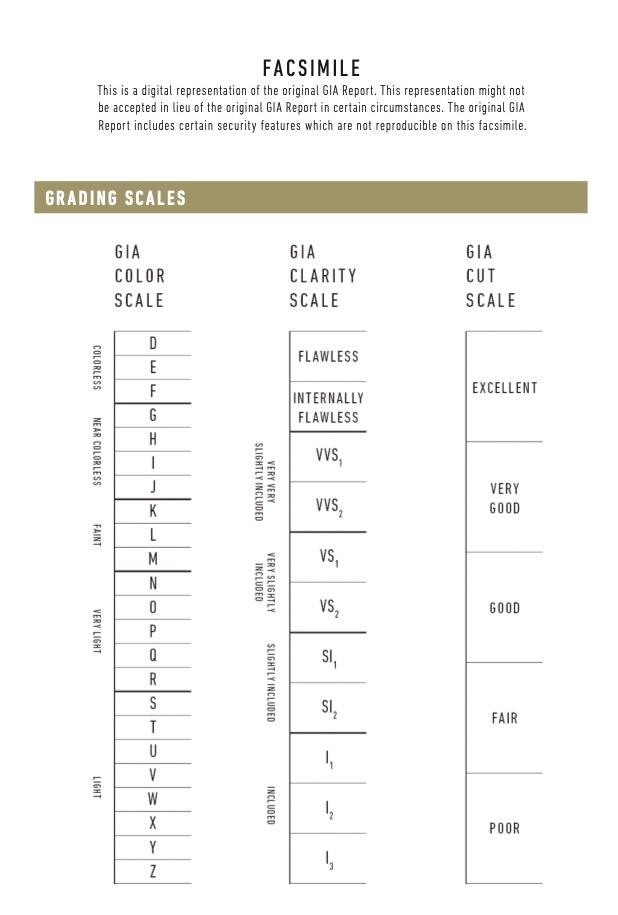 FACSIMILE

This is a digital representation of the original GIA Report. This representation might not be accepted in lieu of the original GIA Report in certain circumstances. The original GIA Report includes certain security features which are not reproducible on this facsimile.

GRADING SCALES

GIA COLOR SCALE

COLORLESS
D
E
F

NEAR COLORLESS
G
H
I
J

FAINT
K
L
M

VERY LIGHT
N
O
P
Q
R

LIGHT
S
T
U
V
W
X
Y
Z

GIA CLARITY SCALE

FLAWLESS

INTERNALLY FLAWLESS

VERY VERY SLIGHTLY INCLUDED
$VVS_1$
$VVS_2$

VERY SLIGHTLY INCLUDED
$VS_1$
$VS_2$

SLIGHTLY INCLUDED
$SI_1$
$SI_2$

INCLUDED
$I_1$
$I_2$
$I_3$

GIA CUT SCALE

EXCELLENT

VERY GOOD

GOOD

FAIR

POOR